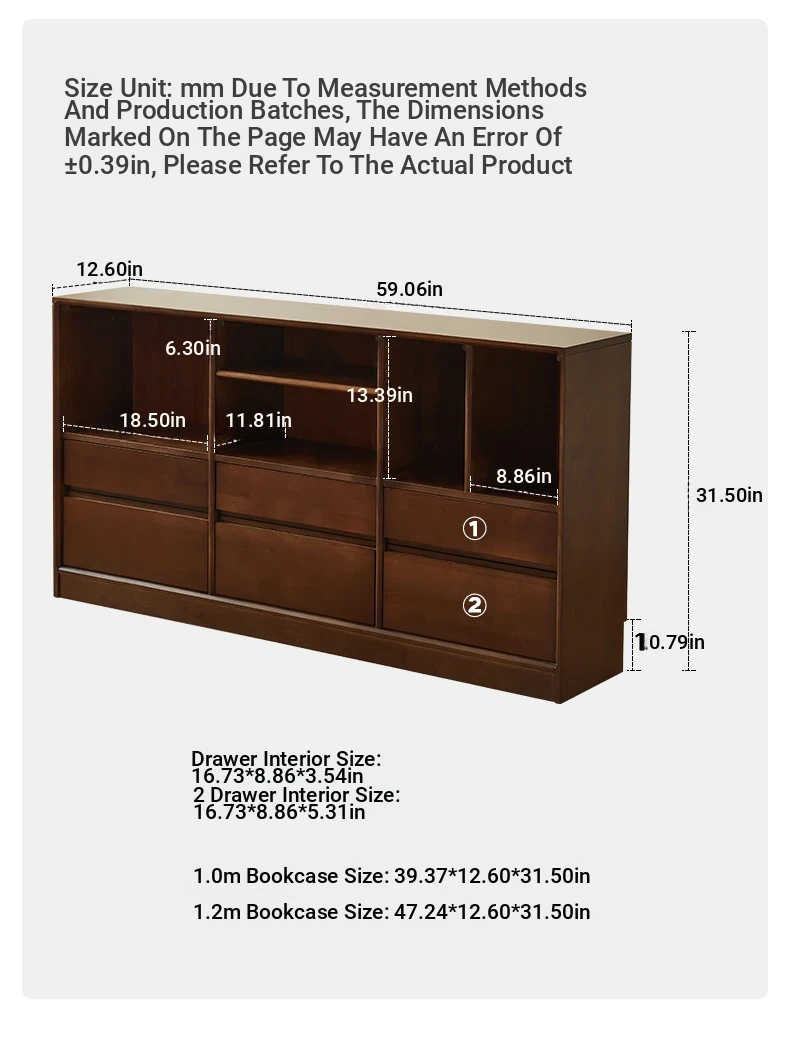 Size Unit: mm Due To Measurement Methods And Production Batches, The Dimensions Marked On The Page May Have An Error Of ±0.39in, Please Refer To The Actual Product

12.60in

59.06in

6.30in

13.39in

18.50in

11.81in

8.86in

31.50in

①

②

10.79in

Drawer Interior Size:
16.73*8.86*3.54in
2 Drawer Interior Size:
16.73*8.86*5.31in

1.0m Bookcase Size: 39.37*12.60*31.50in

1.2m Bookcase Size: 47.24*12.60*31.50in